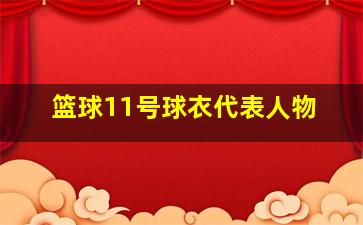 篮球11号球衣代表人物